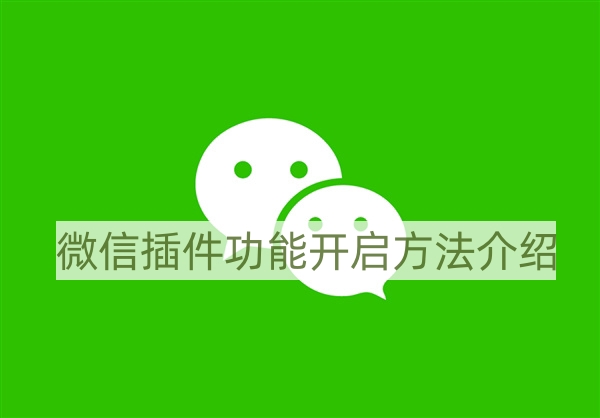 微信插件功能开启方法介绍